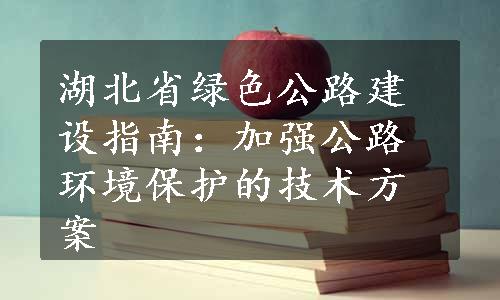 湖北省绿色公路建设指南：加强公路环境保护的技术方案